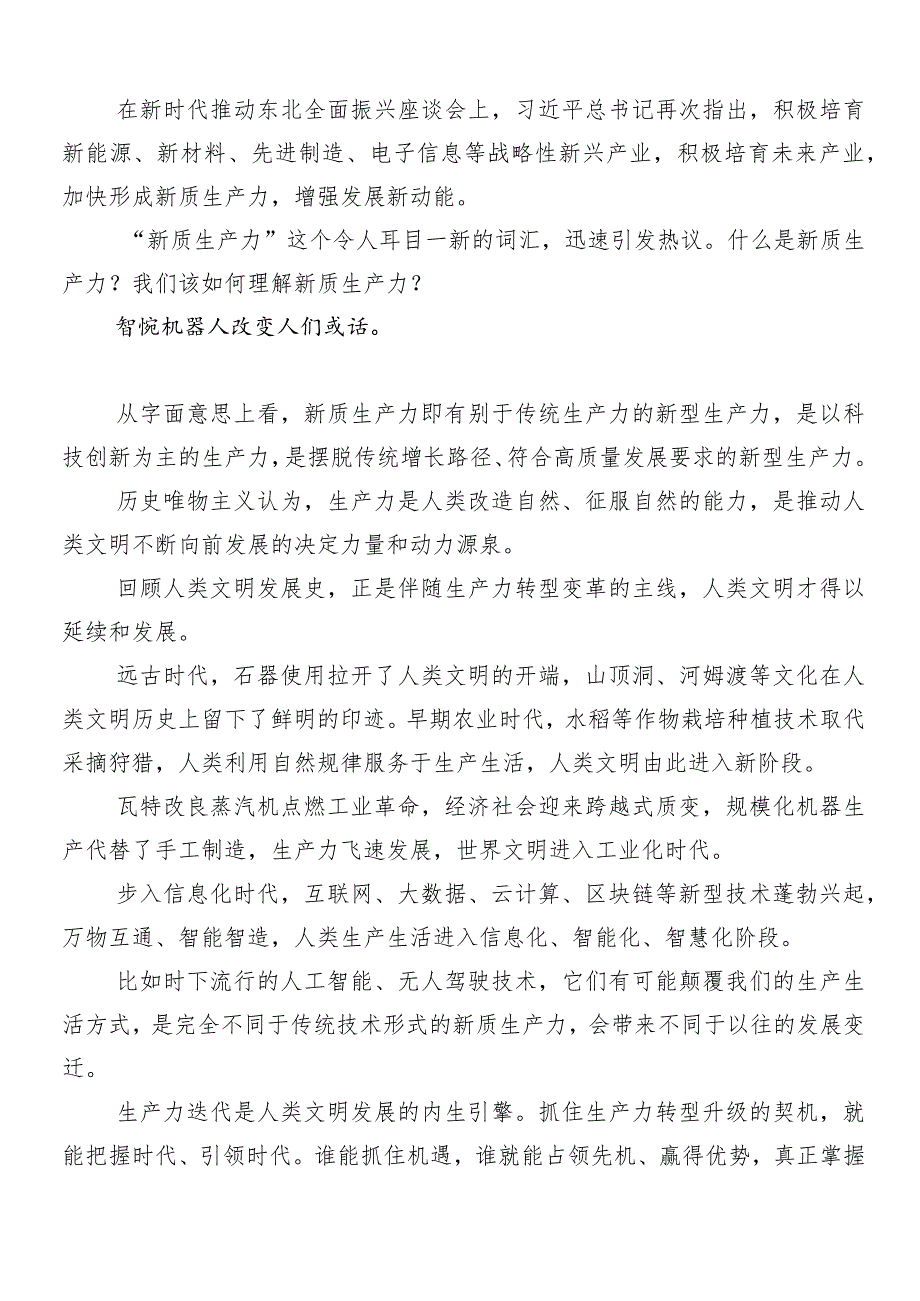 在新时代推动东北全面振兴座谈会上，习近平总书记再次指出，积极培育新能源、新材料、先进制造、电子信息等战略性新兴产业，积极培育未来产业，加快形成新质生产力，增强发展新动能。

“新质生产力”这个令人耳目一新的词汇，迅速引发热议。什么是新质生产力？我们该如何理解新质生产力？

智惋机器人改变人们或话。

从字面意思上看，新质生产力即有别于传统生产力的新型生产力，是以科技创新为主的生产力，是摆脱传统增长路径、符合高质量发展要求的新型生产力。

历史唯物主义认为，生产力是人类改造自然、征服自然的能力，是推动人类文明不断向前发展的决定力量和动力源泉。

回顾人类文明发展史，正是伴随生产力转型变革的主线，人类文明才得以延续和发展。

远古时代，石器使用拉开了人类文明的开端，山顶洞、河姆渡等文化在人类文明历史上留下了鲜明的印迹。早期农业时代，水稻等作物栽培种植技术取代采摘狩猎，人类利用自然规律服务于生产生活，人类文明由此进入新阶段。

瓦特改良蒸汽机点燃工业革命，经济社会迎来跨越式质变，规模化机器生产代替了手工制造，生产力飞速发展，世界文明进入工业化时代。

步入信息化时代，互联网、大数据、云计算、区块链等新型技术蓬勃兴起，万物互通、智能智造，人类生产生活进入信息化、智能化、智慧化阶段。

比如时下流行的人工智能、无人驾驶技术，它们有可能颠覆我们的生产生活方式，是完全不同于传统技术形式的新质生产力，会带来不同于以往的发展变迁。

生产力迭代是人类文明发展的内生引擎。抓住生产力转型升级的契机，就能把握时代、引领时代。谁能抓住机遇，谁就能占领先机、赢得优势，真正掌握